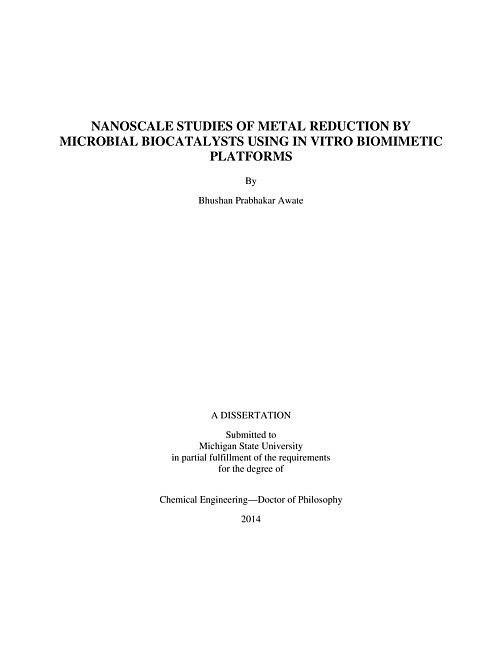 NANOSCALE STUDIES OF METAL REDUCTION BY MICROBIAL BIOCATALYSTS USING IN VITRO BIOMIMETIC PLATFORMS

By

Bhushan Prabhakar Awate

A DISSERTATION

Submitted to
Michigan State University
in partial fulfillment of the requirements
for the degree of

Chemical Engineering—Doctor of Philosophy

2014